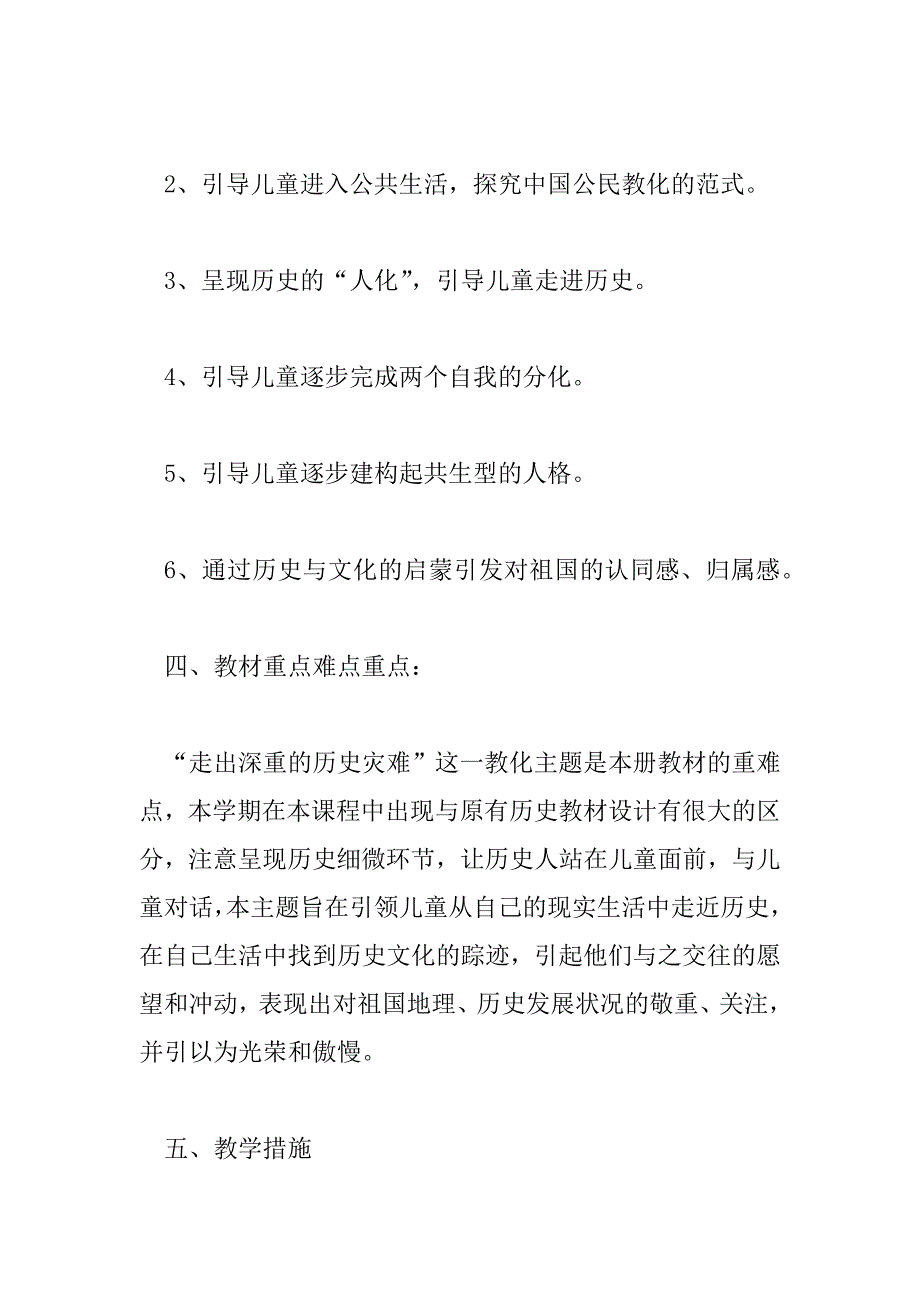 2、引导儿童进入公共生活，探究中国公民教化的范式。

3、呈现历史的“人化”，引导儿童走进历史。

4、引导儿童逐步完成两个自我的分化。

5、引导儿童逐步建构起共生型的人格。

6、通过历史与文化的启蒙引发对祖国的认同感、归属感。

四、教材重点难点重点：

“走出深重的历史灾难”这一教化主题是本册教材的重难点，本学期在本课程中出现与原有历史教材设计有很大的区分，注意呈现历史细微环节，让历史人站在儿童面前，与儿童对话，本主题旨在引领儿童从自己的现实生活中走近历史，在自己生活中找到历史文化的踪迹，引起他们与之交往的愿望和冲动，表现出对祖国地理、历史发展状况的敬重、关注，并引以为光荣和傲慢。

五、教学措施